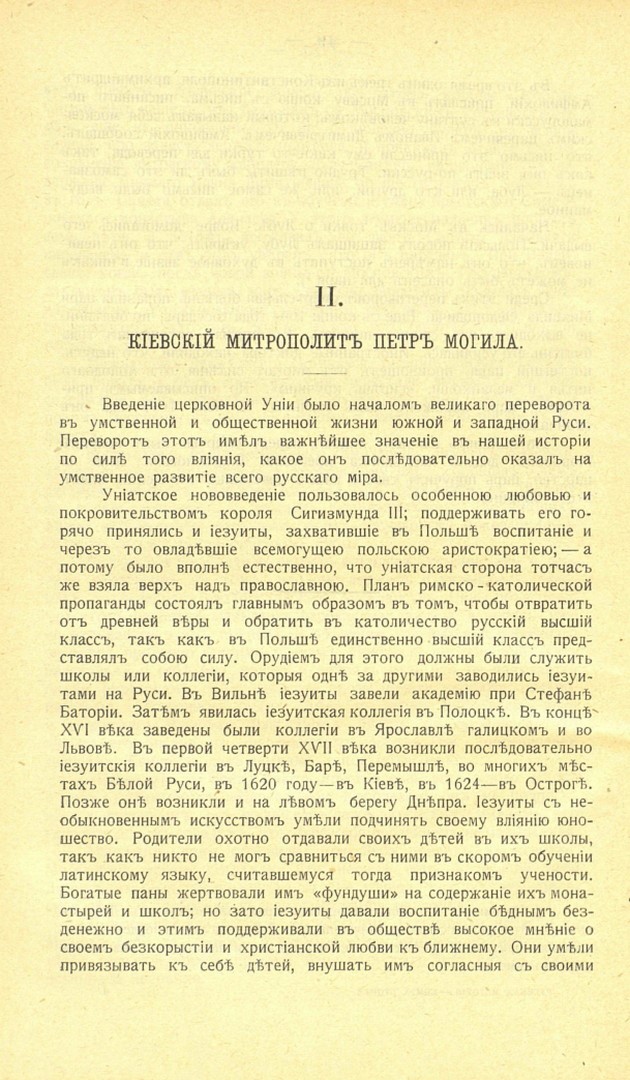 II.

КІЕВСКІЙ МИТРОПОЛИТЪ ПЕТРЪ МОГИЛА.

Введеніе церковной Уніи было началомъ великаго переворота въ умственной и общественной жизни южной и западной Руси. Переворотъ этотъ имѣлъ важнѣйшее значеніе въ нашей исторіи по силѣ того вліянія, какое онъ послѣдовательно оказалъ на умственное развитіе всего русскаго міра.

Уніатское нововведеніе пользовалось особенною любовью и покровительствомъ короля Сигизмунда III; поддерживать его горячо принялись и іезуиты, захватившіе въ Польшѣ воспитаніе и черезъ то овладѣвшіе всемогущею польскою аристократіею; — а потому было вполнѣ естественно, что уніатская сторона тотчасъ же взяла верхъ надъ православною. Планъ римско-католической пропаганды состоялъ главнымъ образомъ въ томъ, чтобы отвратить отъ древней вѣры и обратить въ католичество русскій высшій классъ, такъ какъ въ Польшѣ единственно высшій классъ представлялъ собою силу. Орудіемъ для этого должны были служить школы или коллегіи, которыя однѣ за другими заводились іезуитами на Руси. Въ Вильнѣ іезуиты завели академію при Стефанѣ Баторіи. Затѣмъ явилась іезуитская коллегія въ Полоцкѣ. Въ концѣ XVI вѣка заведены были коллегіи въ Ярославлѣ галицкомъ и во Львовѣ. Въ первой четверти XVII вѣка возникли послѣдовательно іезуитскія коллегіи въ Луцкѣ, Барѣ, Перемышлѣ, во многихъ мѣстахъ Бѣлой Руси, въ 1620 году—въ Кіевѣ, въ 1624—въ Острогѣ. Позже онѣ возникли и на лѣвомъ берегу Днѣпра. Іезуиты съ необыкновеннымъ искусствомъ умѣли подчинять своему вліянію юношество. Родители охотно отдавали своихъ дѣтей въ ихъ школы, такъ какъ никто не могъ сравниться съ ними въ скоромъ обученіи латинскому языку, считавшемуся тогда признакомъ учености. Богатые паны жертвовали имъ «фундуши» на содержаніе ихъ монастырей и школъ; но зато іезуиты давали воспитаніе бѣднымъ безденежно и этимъ поддерживали въ обществѣ высокое мнѣніе о своемъ безкорыстіи и христіанской любви къ ближнему. Они умѣли привязывать къ себѣ дѣтей, внушать имъ согласныя съ своими